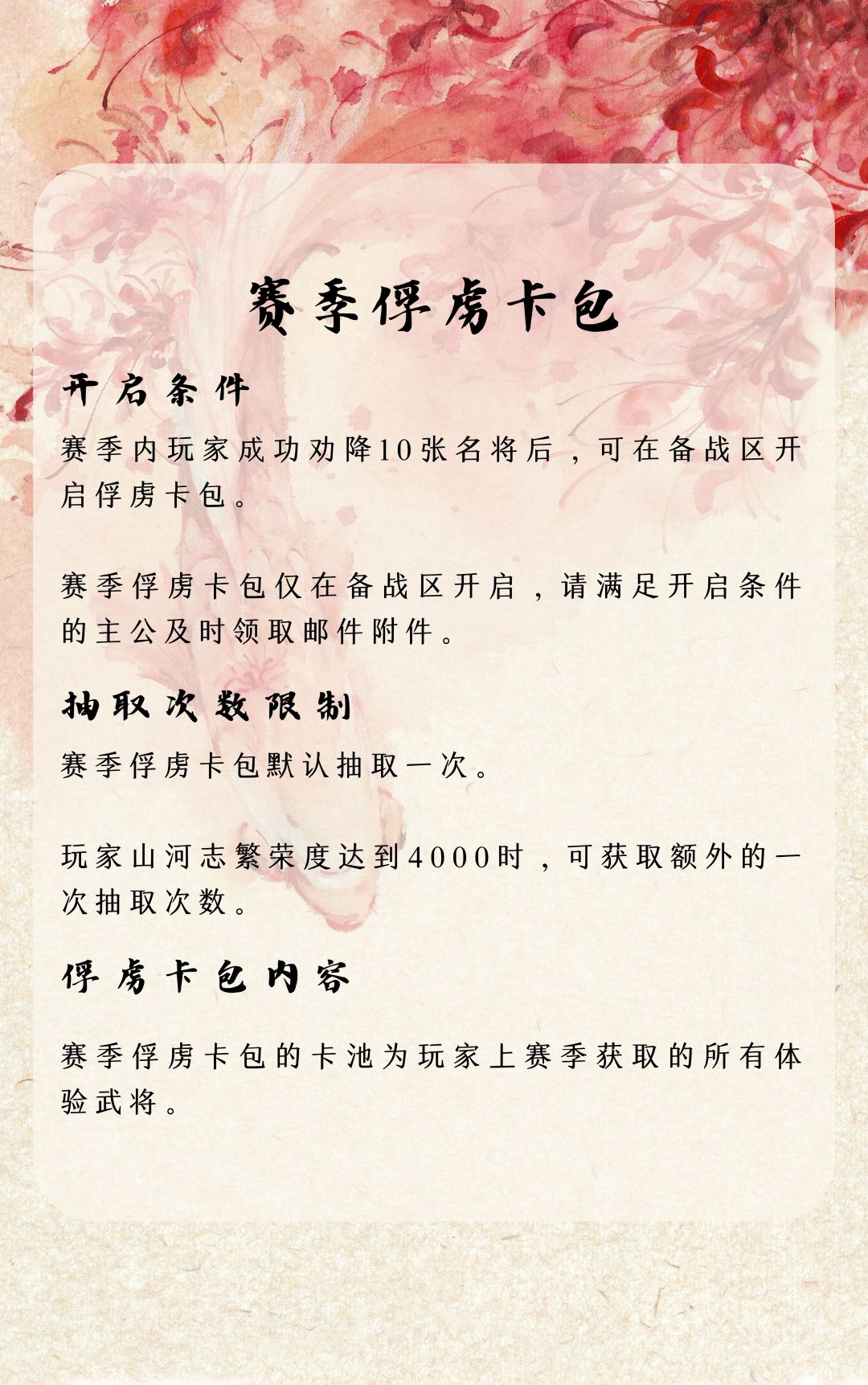 赛季俘虏卡包

开启条件

赛季内玩家成功劝降10张名将后，可在备战区开启俘虏卡包。

赛季俘虏卡包仅在备战区开启，请满足开启条件的主公及时领取邮件附件。

抽取次数限制

赛季俘虏卡包默认抽取一次。

玩家山河志繁荣度达到4000时，可获取额外的一次抽取次数。

俘虏卡包内容

赛季俘虏卡包的卡池为玩家上赛季获取的所有体验武将。